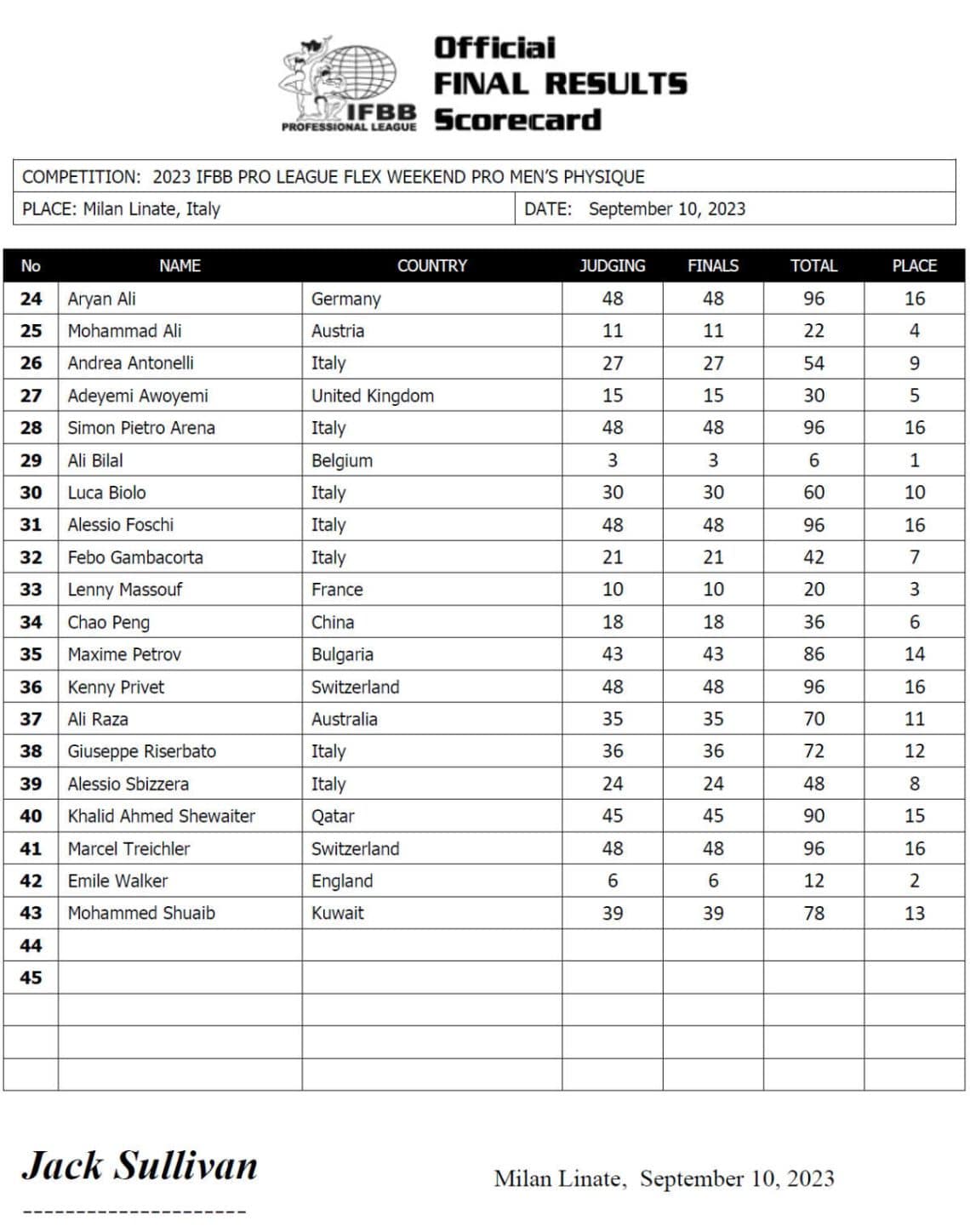 IFBB PROFESSIONAL LEAGUE

Official
FINAL RESULTS
Scorecard

COMPETITION: 2023 IFBB PRO LEAGUE FLEX WEEKEND PRO MEN'S PHYSIQUE
PLACE: Milan Linate, Italy
DATE: September 10, 2023

| No | NAME | COUNTRY | JUDGING | FINALS | TOTAL | PLACE |
|---|---|---|---|---|---|---|
| 24 | Aryan Ali | Germany | 48 | 48 | 96 | 16 |
| 25 | Mohammad Ali | Austria | 11 | 11 | 22 | 4 |
| 26 | Andrea Antonelli | Italy | 27 | 27 | 54 | 9 |
| 27 | Adeyemi Awoyemi | United Kingdom | 15 | 15 | 30 | 5 |
| 28 | Simon Pietro Arena | Italy | 48 | 48 | 96 | 16 |
| 29 | Ali Bilal | Belgium | 3 | 3 | 6 | 1 |
| 30 | Luca Biolo | Italy | 30 | 30 | 60 | 10 |
| 31 | Alessio Foschi | Italy | 48 | 48 | 96 | 16 |
| 32 | Febo Gambacorta | Italy | 21 | 21 | 42 | 7 |
| 33 | Lenny Massouf | France | 10 | 10 | 20 | 3 |
| 34 | Chao Peng | China | 18 | 18 | 36 | 6 |
| 35 | Maxime Petrov | Bulgaria | 43 | 43 | 86 | 14 |
| 36 | Kenny Privet | Switzerland | 48 | 48 | 96 | 16 |
| 37 | Ali Raza | Australia | 35 | 35 | 70 | 11 |
| 38 | Giuseppe Riserbato | Italy | 36 | 36 | 72 | 12 |
| 39 | Alessio Sbizzera | Italy | 24 | 24 | 48 | 8 |
| 40 | Khalid Ahmed Shewaiter | Qatar | 45 | 45 | 90 | 15 |
| 41 | Marcel Treichler | Switzerland | 48 | 48 | 96 | 16 |
| 42 | Emile Walker | England | 6 | 6 | 12 | 2 |
| 43 | Mohammed Shuaib | Kuwait | 39 | 39 | 78 | 13 |
| 44 | | | | | | |
| 45 | | | | | | |
| | | | | | | |
| | | | | | | |
| | | | | | | |

Jack Sullivan

Milan Linate, September 10, 2023